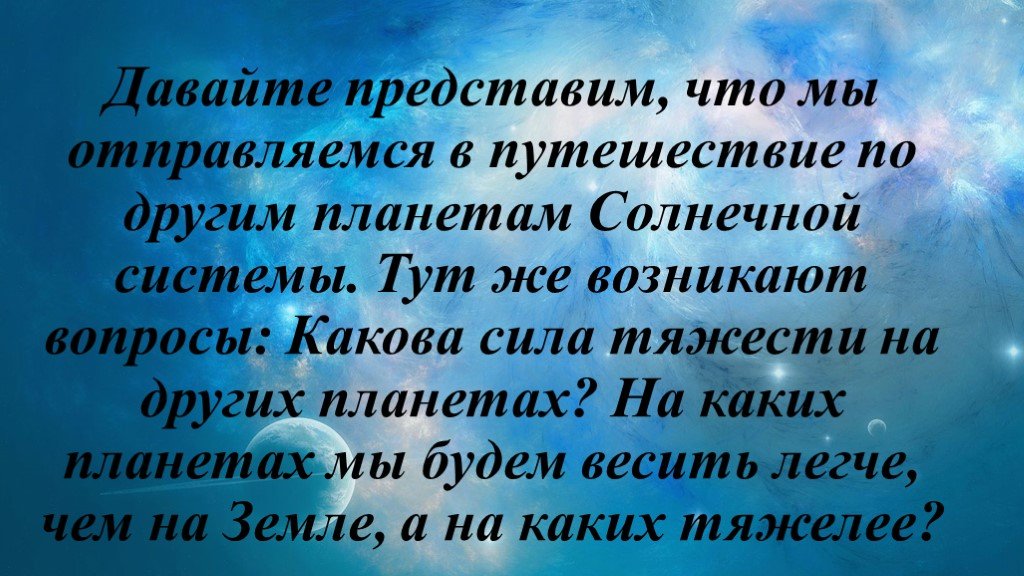 Давайте представим, что мы отправляемся в путешествие по другим планетам Солнечной системы. Тут же возникают вопросы: Какова сила тяжести на других планетах? На каких планетах мы будем весить легче, чем на Земле, а на каких тяжелее?